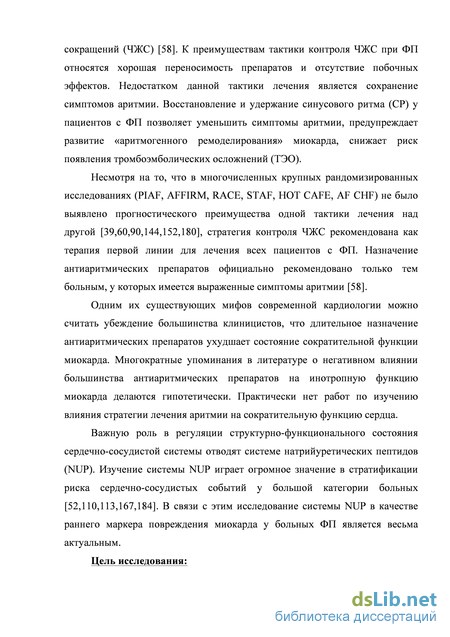 сокращений (ЧЖС) [58]. К преимуществам тактики контроля ЧЖС при ФП относятся хорошая переносимость препаратов и отсутствие побочных эффектов. Недостатком данной тактики лечения является сохранение симптомов аритмии. Восстановление и удержание синусового ритма (СР) у пациентов с ФП позволяет уменьшить симптомы аритмии, предупреждает развитие «аритмогенного ремоделирования» миокарда, снижает риск появления тромбоэмболических осложнений (ТЭО).

Несмотря на то, что в многочисленных крупных рандомизированных исследованиях (PIAF, AFFIRM, RACE, STAF, HOT CAFE, AF CHF) не было выявлено прогностического преимущества одной тактики лечения над другой [39,60,90,144,152,180], стратегия контроля ЧЖС рекомендована как терапия первой линии для лечения всех пациентов с ФП. Назначение антиаритмических препаратов официально рекомендовано только тем больным, у которых имеется выраженные симптомы аритмии [58].

Одним их существующих мифов современной кардиологии можно считать убеждение большинства клиницистов, что длительное назначение антиаритмических препаратов ухудшает состояние сократительной функции миокарда. Многократные упоминания в литературе о негативном влиянии большинства антиаритмических препаратов на инотропную функцию миокарда делаются гипотетически. Практически нет работ по изучению влияния стратегии лечения аритмии на сократительную функцию сердца.

Важную роль в регуляции структурно-функционального состояния сердечно-сосудистой системы отводят системе натрийуретических пептидов (NUP). Изучение системы NUP играет огромное значение в стратификации риска сердечно-сосудистых событий у большой категории больных [52,110,113,167,184]. В связи с этим исследование системы NUP в качестве раннего маркера повреждения миокарда у больных ФП является весьма актуальным.

Цель исследования:

dsLib.net
библиотека диссертаций